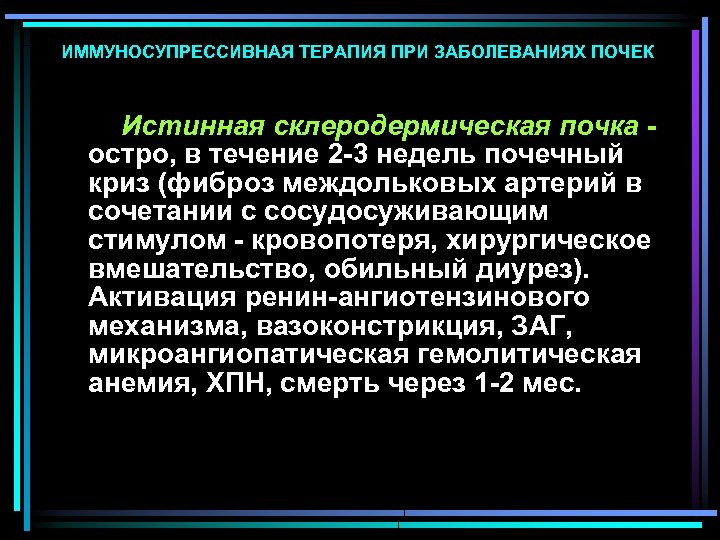 ИММУНОСУПРЕССИВНАЯ ТЕРАПИЯ ПРИ ЗАБОЛЕВАНИЯХ ПОЧЕК

Истинная склеродермическая почка - остро, в течение 2-3 недель почечный криз (фиброз междольковых артерий в сочетании с сосудосуживающим стимулом - кровопотеря, хирургическое вмешательство, обильный диурез). Активация ренин-ангиотензинового механизма, вазоконстрикция, ЗАГ, микроангиопатическая гемолитическая анемия, ХПН, смерть через 1-2 мес.